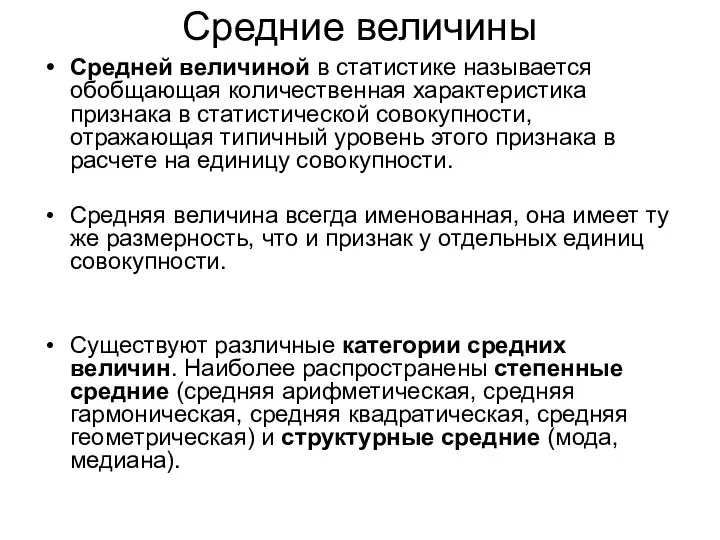 Средние величины

• Средней величиной в статистике называется обобщающая количественная характеристика признака в статистической совокупности, отражающая типичный уровень этого признака в расчете на единицу совокупности.

• Средняя величина всегда именованная, она имеет ту же размерность, что и признак у отдельных единиц совокупности.

• Существуют различные категории средних величин. Наиболее распространены степенные средние (средняя арифметическая, средняя гармоническая, средняя квадратическая, средняя геометрическая) и структурные средние (мода, медиана).